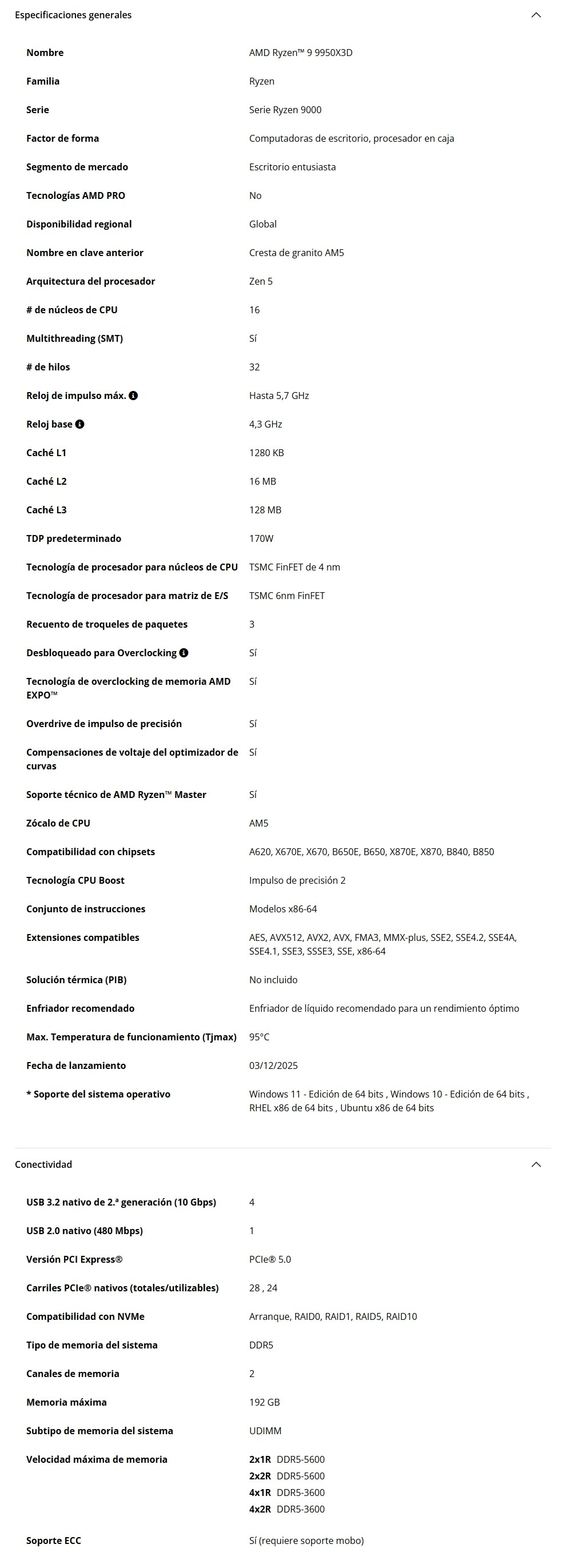 Especificaciones generales

| | |
|---|---|
| Nombre | AMD Ryzen™ 9 9950X3D |
| Familia | Ryzen |
| Serie | Serie Ryzen 9000 |
| Factor de forma | Computadoras de escritorio, procesador en caja |
| Segmento de mercado | Escritorio entusiasta |
| Tecnologías AMD PRO | No |
| Disponibilidad regional | Global |
| Nombre en clave anterior | Cresta de granito AM5 |
| Arquitectura del procesador | Zen 5 |
| # de núcleos de CPU | 16 |
| Multithreading (SMT) | Sí |
| # de hilos | 32 |
| Reloj de impulso máx. | Hasta 5,7 GHz |
| Reloj base | 4,3 GHz |
| Caché L1 | 1280 KB |
| Caché L2 | 16 MB |
| Caché L3 | 128 MB |
| TDP predeterminado | 170W |
| Tecnología de procesador para núcleos de CPU | TSMC FinFET de 4 nm |
| Tecnología de procesador para matriz de E/S | TSMC 6nm FinFET |
| Recuento de troqueles de paquetes | 3 |
| Desbloqueado para Overclocking | Sí |
| Tecnología de overclocking de memoria AMD EXPO™ | Sí |
| Overdrive de impulso de precisión | Sí |
| Compensaciones de voltaje del optimizador de curvas | Sí |
| Soporte técnico de AMD Ryzen™ Master | Sí |
| Zócalo de CPU | AM5 |
| Compatibilidad con chipsets | A620, X670E, X670, B650E, B650, X870E, X870, B840, B850 |
| Tecnología CPU Boost | Impulso de precisión 2 |
| Conjunto de instrucciones | Modelos x86-64 |
| Extensiones compatibles | AES, AVX512, AVX2, AVX, FMA3, MMX-plus, SSE2, SSE4.2, SSE4A, SSE4.1, SSE3, SSSE3, SSE, x86-64 |
| Solución térmica (PIB) | No incluido |
| Enfriador recomendado | Enfriador de líquido recomendado para un rendimiento óptimo |
| Max. Temperatura de funcionamiento (Tjmax) | 95°C |
| Fecha de lanzamiento | 03/12/2025 |
| * Soporte del sistema operativo | Windows 11 - Edición de 64 bits , Windows 10 - Edición de 64 bits , RHEL x86 de 64 bits , Ubuntu x86 de 64 bits |

Conectividad

| | |
|---|---|
| USB 3.2 nativo de 2.ª generación (10 Gbps) | 4 |
| USB 2.0 nativo (480 Mbps) | 1 |
| Versión PCI Express® | PCIe® 5.0 |
| Carriles PCIe® nativos (totales/utilizables) | 28 , 24 |
| Compatibilidad con NVMe | Arranque, RAID0, RAID1, RAID5, RAID10 |
| Tipo de memoria del sistema | DDR5 |
| Canales de memoria | 2 |
| Memoria máxima | 192 GB |
| Subtipo de memoria del sistema | UDIMM |
| Velocidad máxima de memoria | 2x1R DDR5-5600 2x2R DDR5-5600 4x1R DDR5-3600 4x2R DDR5-3600 |
| Soporte ECC | Sí (requiere soporte mobo) |